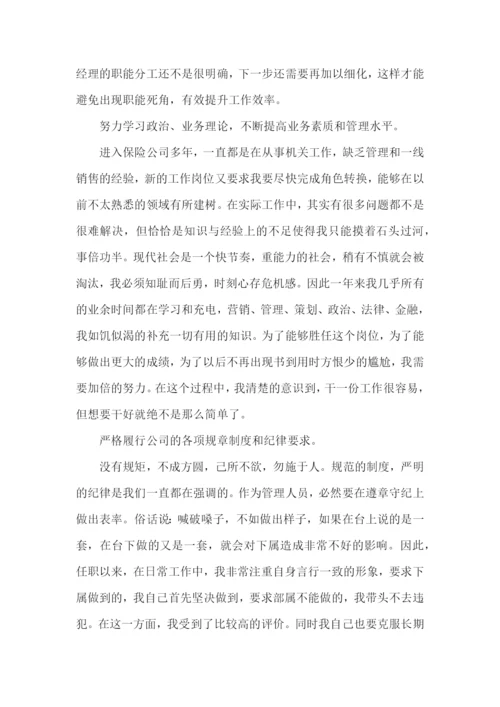 经理的职能分工还不是很明确，下一步还需要再加以细化，这样才能避免出现职能死角，有效提升工作效率。

努力学习政治、业务理论，不断提高业务素质和管理水平。

进入保险公司多年，一直都是在从事机关工作，缺乏管理和一线销售的经验，新的工作岗位又要求我要尽快完成角色转换，能够在以前不太熟悉的领域有所建树。在实际工作中，其实有很多问题都不是很难解决，但恰恰是知识与经验上的不足使得我只能摸着石头过河，事倍功半。现代社会是一个快节奏，重能力的社会，稍有不慎就会被淘汰，我必须知耻而后勇，时刻心存危机感。因此一年来我几乎所有的业余时间都在学习和充电，营销、管理、策划、政治、法律、金融，我如饥似渴的补充一切有用的知识。为了能够胜任这个岗位，为了能够做出更大的成绩，为了以后不再出现书到用时方恨少的尴尬，我需要加倍的努力。在这个过程中，我清楚的意识到，干一份工作很容易，但想要干好就绝不是那么简单了。

严格履行公司的各项规章制度和纪律要求。

没有规矩，不成方圆，己所不欲，勿施于人。规范的制度，严明的纪律是我们一直都在强调的。作为管理人员，必然要在遵章守纪上做出表率。俗话说：喊破嗓子，不如做出样子，如果在台上说的是一套，在台下做的又是一套，就会对下属造成非常不好的影响。因此，任职以来，在日常工作中，我非常注重自身言行一致的形象，要求下属做到的，我自己首先坚决做到，要求部属不能做的，我带头不去违犯。在这一方面，我受到了比较高的评价。同时我自己也要克服长期